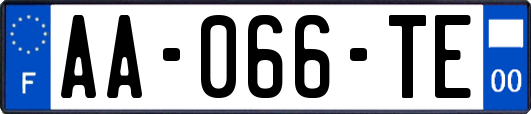 F

AA-066-TE

00